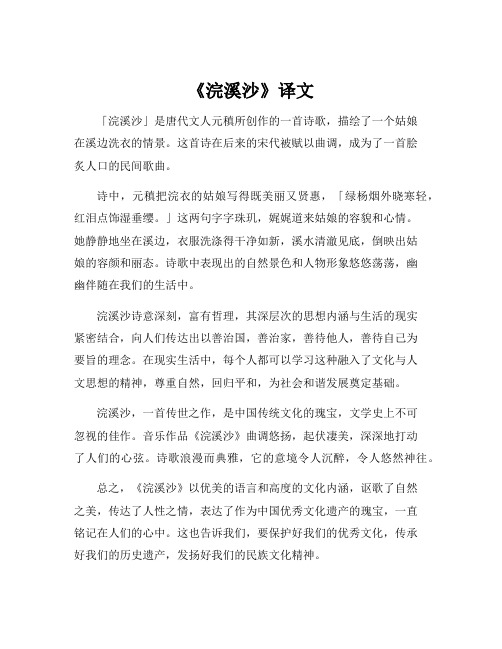 《浣溪沙》译文

「浣溪沙」是唐代文人元稹所创作的一首诗歌，描绘了一个姑娘在溪边洗衣的情景。这首诗在后来的宋代被赋以曲调，成为了一首脍炙人口的民间歌曲。

诗中，元稹把浣衣的姑娘写得既美丽又贤惠，「绿杨烟外晓寒轻，红泪点饰湿垂缨。」这两句字字珠玑，娓娓道来姑娘的容貌和心情。她静静地坐在溪边，衣服洗涤得干净如新，溪水清澈见底，倒映出姑娘的容颜和丽态。诗歌中表现出的自然景色和人物形象悠悠荡荡，幽幽伴随在我们的生活中。

浣溪沙诗意深刻，富有哲理，其深层次的思想内涵与生活的现实紧密结合，向人们传达出以善治国，善治家，善待他人，善待自己为要旨的理念。在现实生活中，每个人都可以学习这种融入了文化与人文思想的精神，尊重自然，回归平和，为社会和谐发展奠定基础。

浣溪沙，一首传世之作，是中国传统文化的瑰宝，文学史上不可忽视的佳作。音乐作品《浣溪沙》曲调悠扬，起伏凄美，深深地打动了人们的心弦。诗歌浪漫而典雅，它的意境令人沉醉，令人悠然神往。

总之，《浣溪沙》以优美的语言和高度的文化内涵，讴歌了自然之美，传达了人性之情，表达了作为中国优秀文化遗产的瑰宝，一直铭记在人们的心中。这也告诉我们，要保护好我们的优秀文化，传承好我们的历史遗产，发扬好我们的民族文化精神。